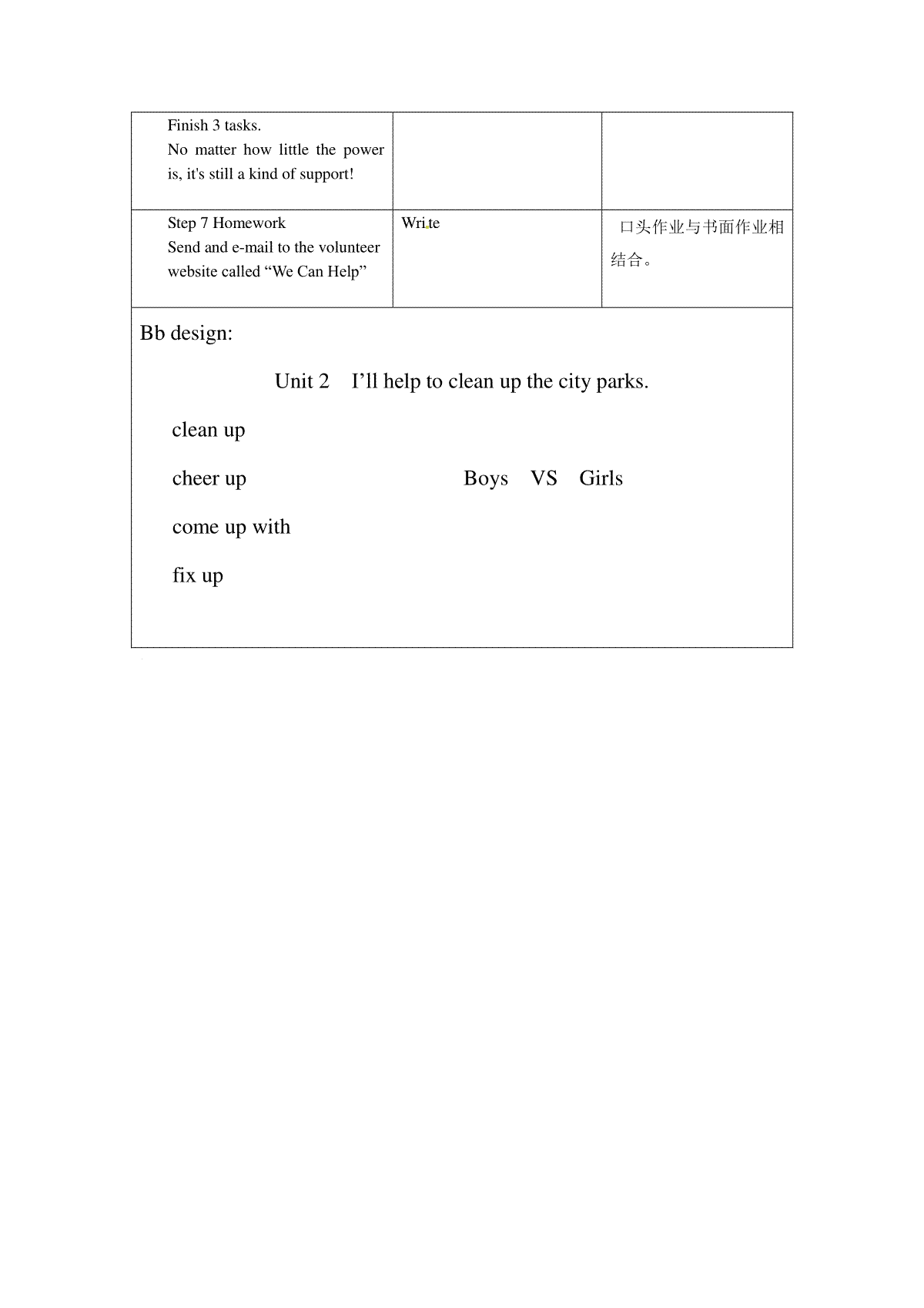 | Finish 3 tasks. No matter how little the power is, it's still a kind of support! | | |
|---|---|---|
| Step 7 Homework Send and e-mail to the volunteer website called “We Can Help” | Write | 口头作业与书面作业相结合。 |

Bb design:

Unit 2 I’ll help to clean up the city parks.

clean up

cheer up Boys VS Girls

come up with

fix up